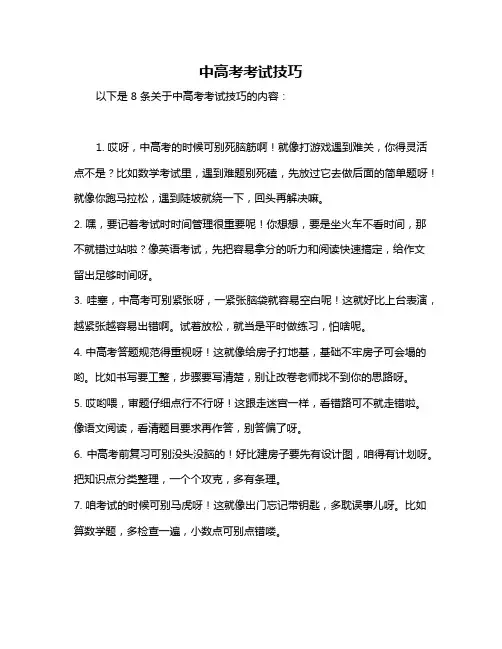 中高考考试技巧

以下是 8 条关于中高考考试技巧的内容：

1. 哎呀，中高考的时候可别死脑筋啊！就像打游戏遇到难关，你得灵活点不是？比如数学考试里，遇到难题别死磕，先放过它去做后面的简单题呀！就像你跑马拉松，遇到陡坡就绕一下，回头再解决嘛。

2. 嘿，要记着考试时时间管理很重要呢！你想想，要是坐火车不看时间，那不就错过站啦？像英语考试，先把容易拿分的听力和阅读快速搞定，给作文留出足够时间呀。

3. 哇塞，中高考可别紧张呀，一紧张脑袋就容易空白呢！这就好比上台表演，越紧张越容易出错啊。试着放松，就当是平时做练习，怕啥呢。

4. 中高考答题规范得重视呀！这就像给房子打地基，基础不牢房子可会塌的哟。比如书写要工整，步骤要写清楚，别让改卷老师找不到你的思路呀。

5. 哎哟喂，审题仔细点行不行呀！这跟走迷宫一样，看错路可不就走错啦。像语文阅读，看清题目要求再作答，别答偏了呀。

6. 中高考前复习可别没头没脑的！好比建房子要先有设计图，咱得有计划呀。把知识点分类整理，一个个攻克，多有条理。

7. 咱考试的时候可别马虎呀！这就像出门忘记带钥匙，多耽误事儿呀。比如算数学题，多检查一遍，小数点可别点错喽。